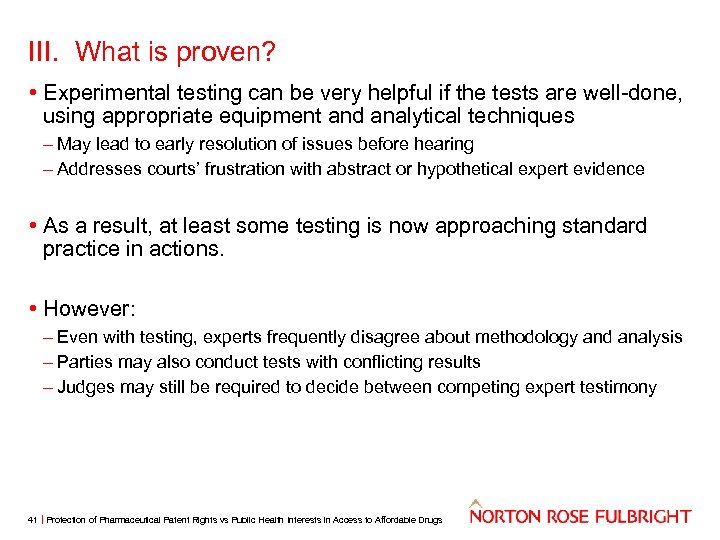 III. What is proven?

• Experimental testing can be very helpful if the tests are well-done, using appropriate equipment and analytical techniques

– May lead to early resolution of issues before hearing

– Addresses courts' frustration with abstract or hypothetical expert evidence

• As a result, at least some testing is now approaching standard practice in actions.

• However:

– Even with testing, experts frequently disagree about methodology and analysis

– Parties may also conduct tests with conflicting results

– Judges may still be required to decide between competing expert testimony

41 | Protection of Pharmaceutical Patent Rights vs Public Health Interests in Access to Affordable Drugs

NORTON ROSE FULBRIGHT